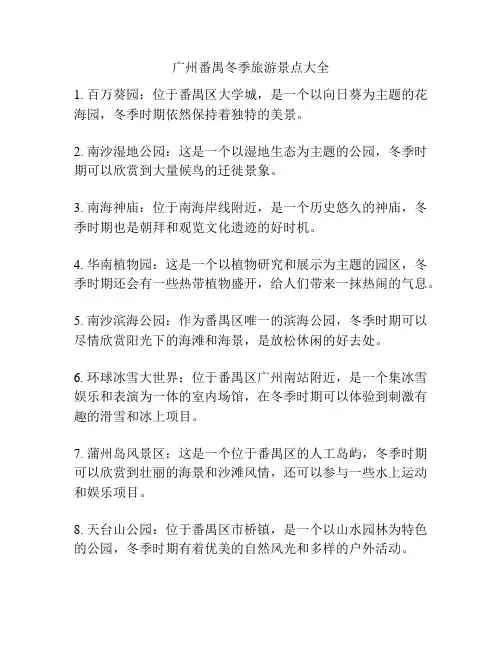 广州番禺冬季旅游景点大全

1. 百万葵园：位于番禺区大学城，是一个以向日葵为主题的花海园，冬季时期依然保持着独特的美景。

2. 南沙湿地公园：这是一个以湿地生态为主题的公园，冬季时期可以欣赏到大量候鸟的迁徙景象。

3. 南海神庙：位于南海岸线附近，是一个历史悠久的神庙，冬季时期也是朝拜和观览文化遗迹的好时机。

4. 华南植物园：这是一个以植物研究和展示为主题的园区，冬季时期还会有一些热带植物盛开，给人们带来一抹热闹的气息。

5. 南沙滨海公园：作为番禺区唯一的滨海公园，冬季时期可以尽情欣赏阳光下的海滩和海景，是放松休闲的好去处。

6. 环球冰雪大世界：位于番禺区广州南站附近，是一个集冰雪娱乐和表演为一体的室内场馆，在冬季时期可以体验到刺激有趣的滑雪和冰上项目。

7. 蒲州岛风景区：这是一个位于番禺区的人工岛屿，冬季时期可以欣赏到壮丽的海景和沙滩风情，还可以参与一些水上运动和娱乐项目。

8. 天台山公园：位于番禺区市桥镇，是一个以山水园林为特色的公园，冬季时期有着优美的自然风光和多样的户外活动。